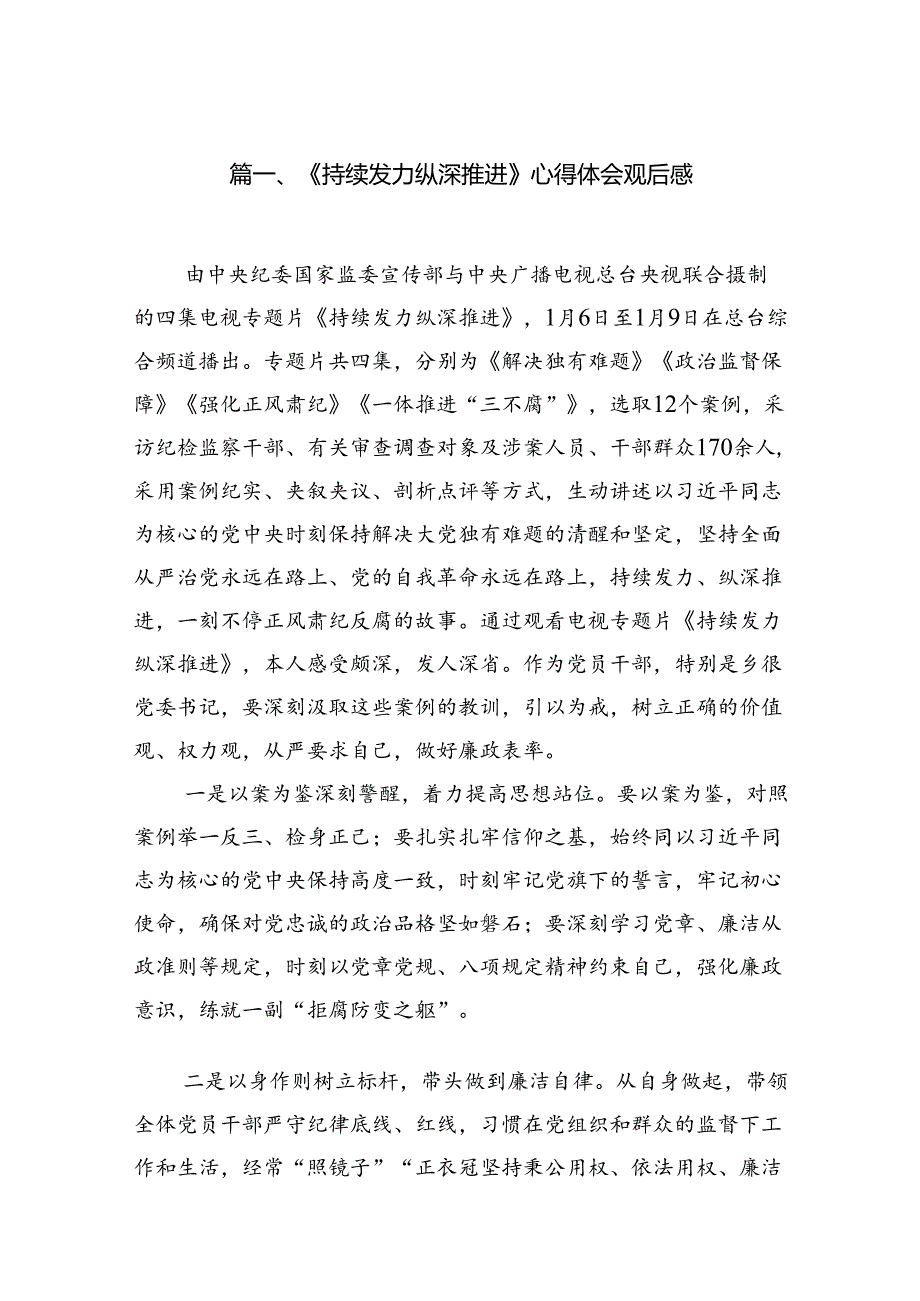 篇一、《持续发力纵深推进》心得体会观后感

由中央纪委国家监委宣传部与中央广播电视总台央视联合摄制的四集电视专题片《持续发力纵深推进》，1月6日至1月9日在总台综合频道播出。专题片共四集，分别为《解决独有难题》《政治监督保障》《强化正风肃纪》《一体推进“三不腐”》，选取12个案例，采访纪检监察干部、有关审查调查对象及涉案人员、干部群众170余人，采用案例纪实、夹叙夹议、剖析点评等方式，生动讲述以习近平同志为核心的党中央时刻保持解决大党独有难题的清醒和坚定，坚持全面从严治党永远在路上、党的自我革命永远在路上，持续发力、纵深推进，一刻不停正风肃纪反腐的故事。通过观看电视专题片《持续发力纵深推进》，本人感受颇深，发人深省。作为党员干部，特别是乡很党委书记，要深刻汲取这些案例的教训，引以为戒，树立正确的价值观、权力观，从严要求自己，做好廉政表率。

一是以案为鉴深刻警醒，着力提高思想站位。要以案为鉴，对照案例举一反三、检身正己；要扎实扎牢信仰之基，始终同以习近平同志为核心的党中央保持高度一致，时刻牢记党旗下的誓言，牢记初心使命，确保对党忠诚的政治品格坚如磐石；要深刻学习党章、廉洁从政准则等规定，时刻以党章党规、八项规定精神约束自己，强化廉政意识，练就一副“拒腐防变之躯”。

二是以身作则树立标杆，带头做到廉洁自律。从自身做起，带领全体党员干部严守纪律底线、红线，习惯在党组织和群众的监督下工作和生活，经常“照镜子”“正衣冠坚持秉公用权、依法用权、廉洁